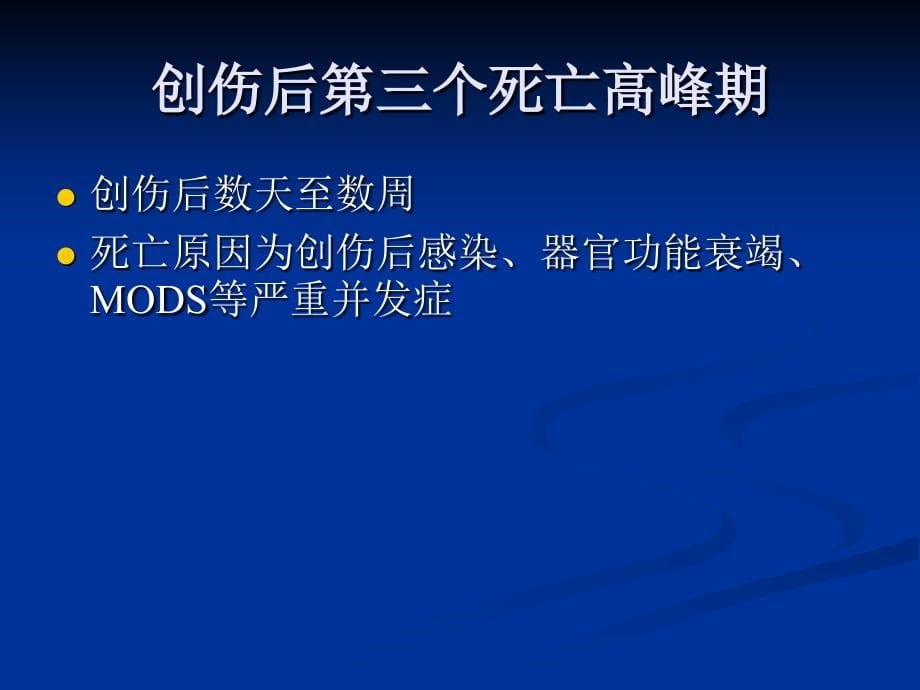 创伤后第三个死亡高峰期

● 创伤后数天至数周

● 死亡原因为创伤后感染、器官功能衰竭、MODS等严重并发症